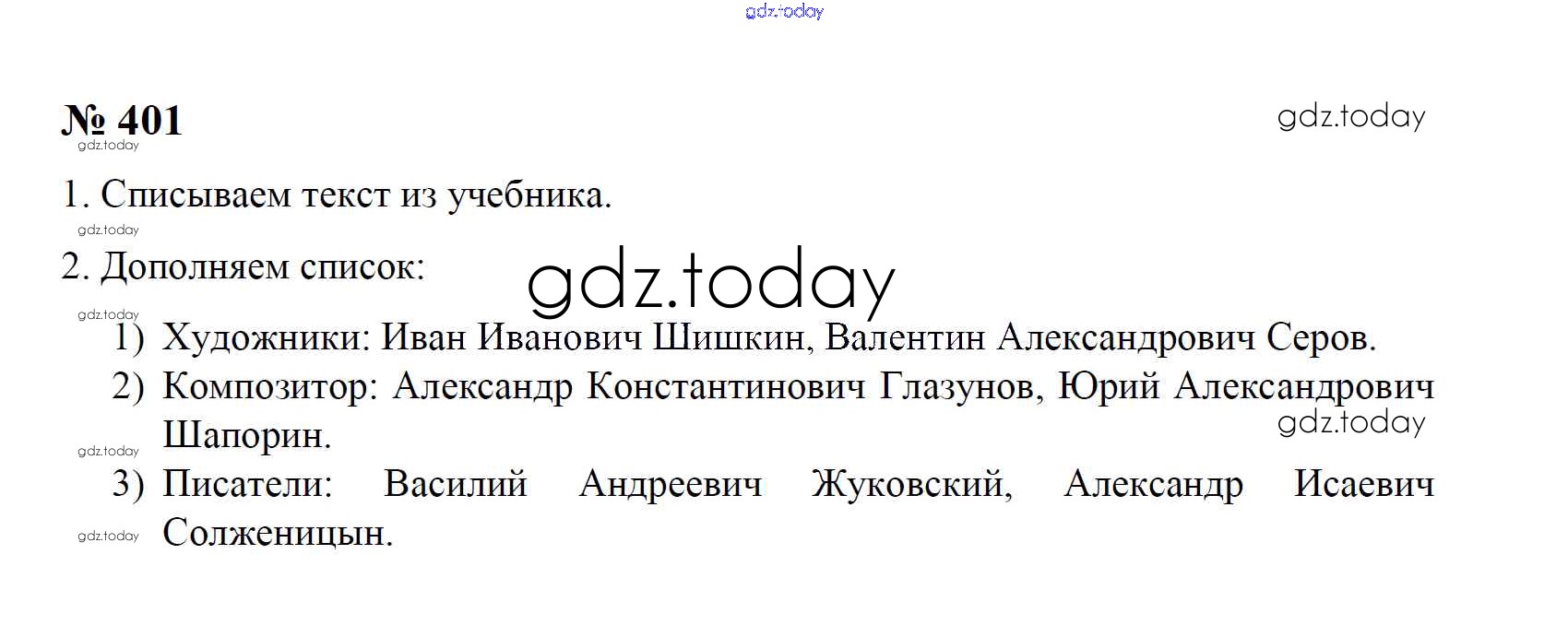 № 401

1. Списываем текст из учебника.

2. Дополняем список:

1) Художники: Иван Иванович Шишкин, Валентин Александрович Серов.
2) Композитор: Александр Константинович Глазунов, Юрий Александрович Шапорин.
3) Писатели: Василий Андреевич Жуковский, Александр Исаевич Солженицын.

gdz.today